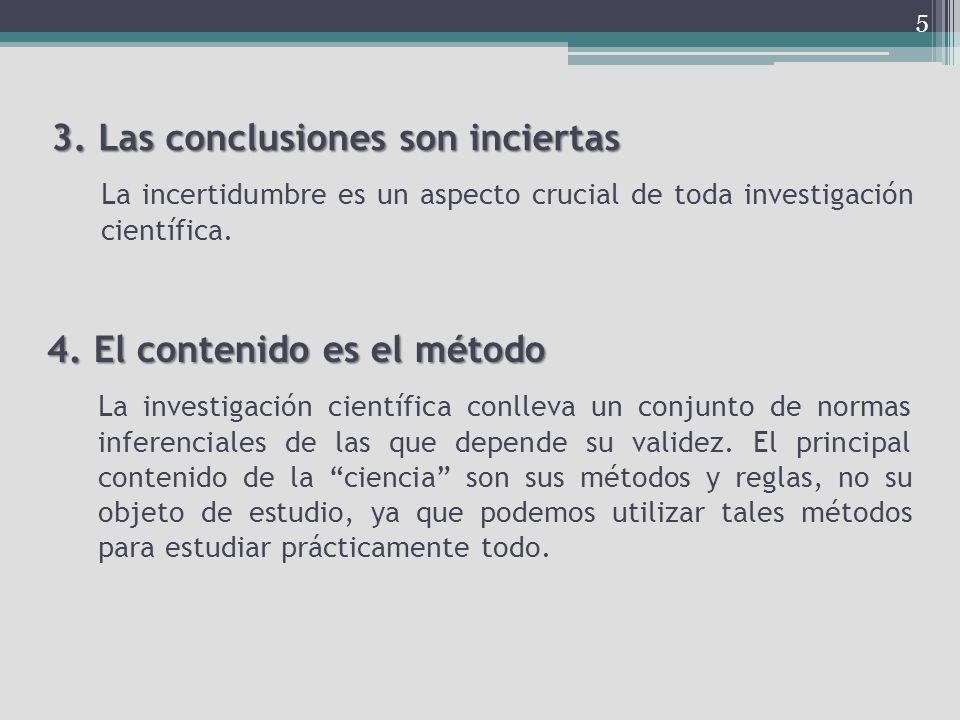 5

3. Las conclusiones son inciertas

La incertidumbre es un aspecto crucial de toda investigación científica.

4. El contenido es el método

La investigación científica conlleva un conjunto de normas inferenciales de las que depende su validez. El principal contenido de la “ciencia” son sus métodos y reglas, no su objeto de estudio, ya que podemos utilizar tales métodos para estudiar prácticamente todo.